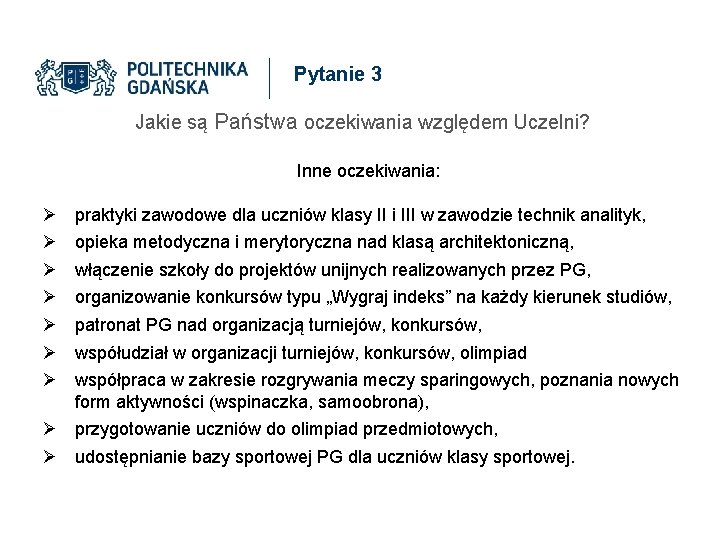 POLITECHNIKA GDAŃSKA

Pytanie 3

Jakie są Państwa oczekiwania względem Uczelni?

Inne oczekiwania:

➢ praktyki zawodowe dla uczniów klasy II i III w zawodzie technik analityk,
➢ opieka metodyczna i merytoryczna nad klasą architektoniczną,
➢ włączenie szkoły do projektów unijnych realizowanych przez PG,
➢ organizowanie konkursów typu „Wygraj indeks” na każdy kierunek studiów,
➢ patronat PG nad organizacją turniejów, konkursów,
➢ współudział w organizacji turniejów, konkursów, olimpiad
➢ współpraca w zakresie rozgrywania meczy sparingowych, poznania nowych form aktywności (wspinaczka, samoobrona),
➢ przygotowanie uczniów do olimpiad przedmiotowych,
➢ udostępnianie bazy sportowej PG dla uczniów klasy sportowej.